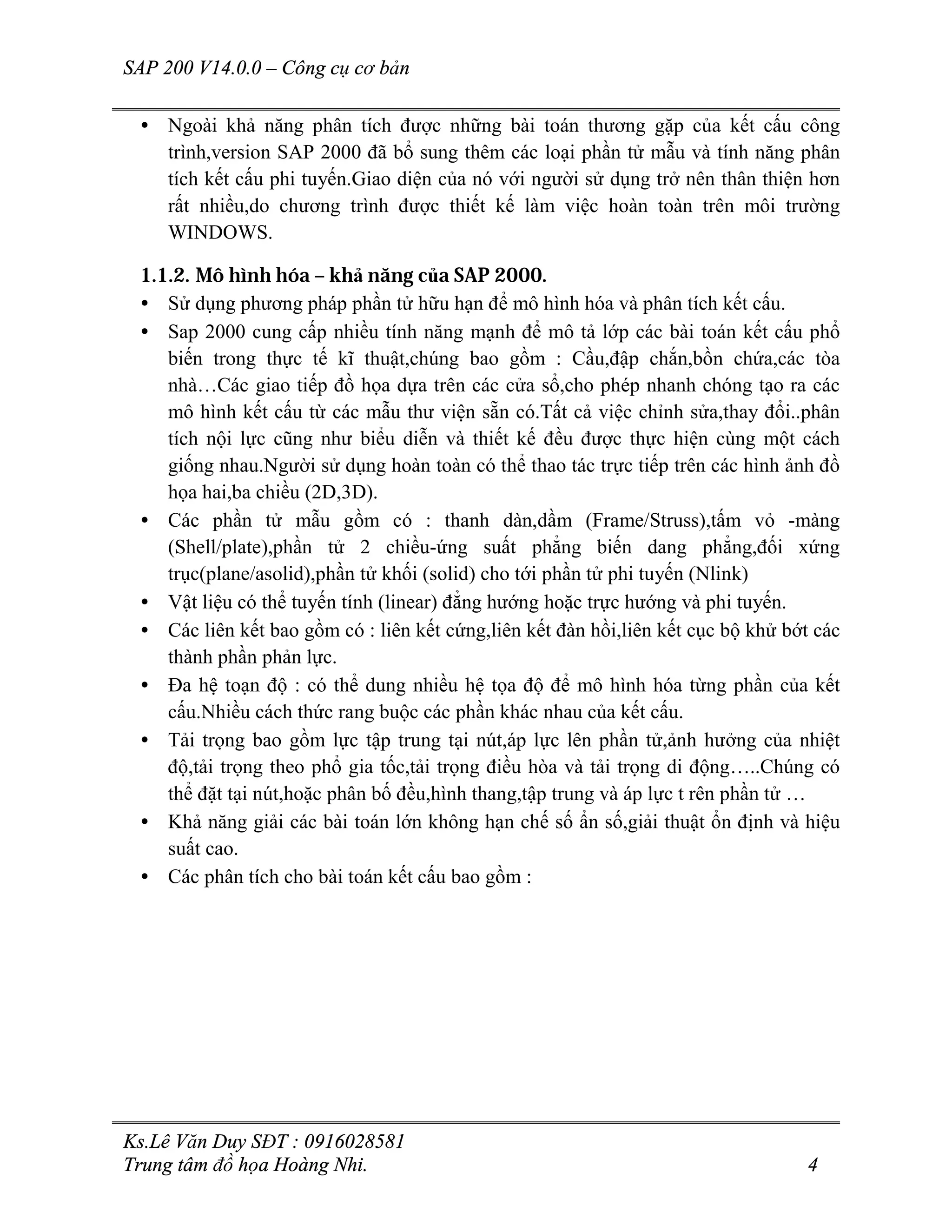 SAP 200 V14.0.0 – Công cụ cơ bản

• Ngoài khả năng phân tích được những bài toán thương gặp của kết cấu công trình,version SAP 2000 đã bổ sung thêm các loại phần tử mẫu và tính năng phân tích kết cấu phi tuyến.Giao diện của nó với người sử dụng trở nên thân thiện hơn rất nhiều,do chương trình được thiết kế làm việc hoàn toàn trên môi trường WINDOWS.

1.1.2. Mô hình hóa – khả năng của SAP 2000.

• Sử dụng phương pháp phần tử hữu hạn để mô hình hóa và phân tích kết cấu.
• Sap 2000 cung cấp nhiều tính năng mạnh để mô tả lớp các bài toán kết cấu phổ biến trong thực tế kĩ thuật,chúng bao gồm : Cầu,đập chắn,bồn chứa,các tòa nhà…Các giao tiếp đồ họa dựa trên các cửa sổ,cho phép nhanh chóng tạo ra các mô hình kết cấu từ các mẫu thư viện sẵn có.Tất cả việc chỉnh sửa,thay đổi..phân tích nội lực cũng như biểu diễn và thiết kế đều được thực hiện cùng một cách giống nhau.Người sử dụng hoàn toàn có thể thao tác trực tiếp trên các hình ảnh đồ họa hai,ba chiều (2D,3D).
• Các phần tử mẫu gồm có : thanh dàn,dầm (Frame/Struss),tấm vỏ -màng (Shell/plate),phần tử 2 chiều-ứng suất phẳng biến dang phẳng,đối xứng trục(plane/asolid),phần tử khối (solid) cho tới phần tử phi tuyến (Nlink)
• Vật liệu có thể tuyến tính (linear) đẳng hướng hoặc trực hướng và phi tuyến.
• Các liên kết bao gồm có : liên kết cứng,liên kết đàn hồi,liên kết cục bộ khử bớt các thành phần phản lực.
• Đa hệ toạn độ : có thể dung nhiều hệ tọa độ để mô hình hóa từng phần của kết cấu.Nhiều cách thức rang buộc các phần khác nhau của kết cấu.
• Tải trọng bao gồm lực tập trung tại nút,áp lực lên phần tử,ảnh hưởng của nhiệt độ,tải trọng theo phổ gia tốc,tải trọng điều hòa và tải trọng di động…..Chúng có thể đặt tại nút,hoặc phân bố đều,hình thang,tập trung và áp lực t rên phần tử …
• Khả năng giải các bài toán lớn không hạn chế số ẩn số,giải thuật ổn định và hiệu suất cao.
• Các phân tích cho bài toán kết cấu bao gồm :

Ks.Lê Văn Duy SĐT : 0916028581
Trung tâm đồ họa Hoàng Nhi. 4